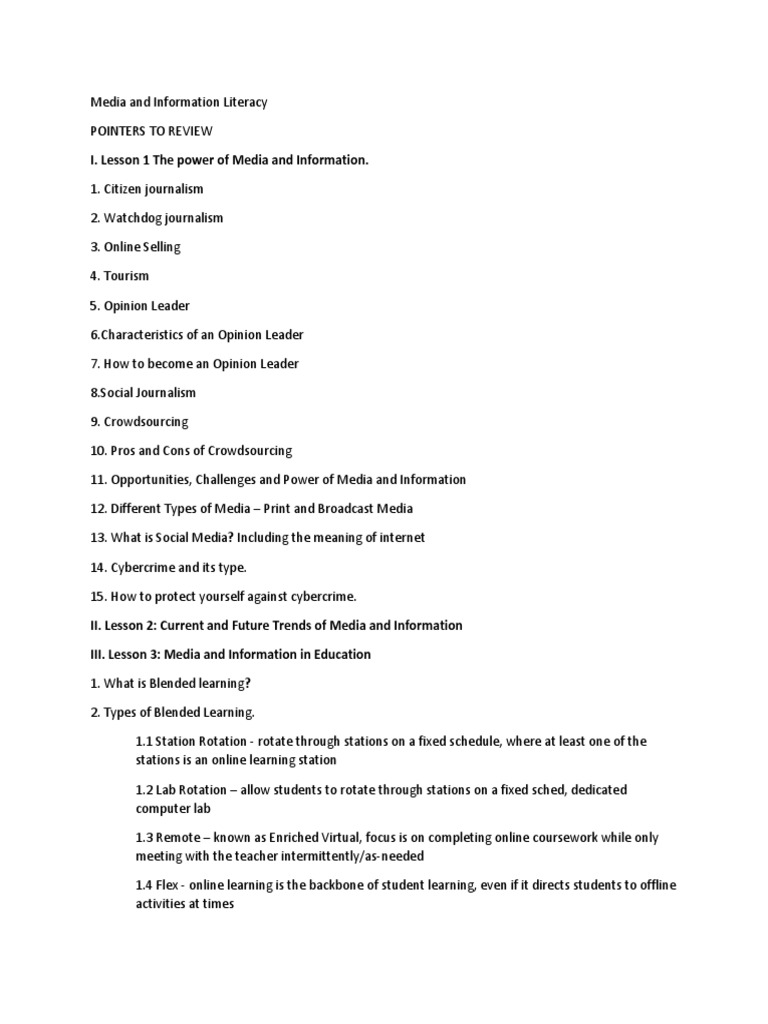 Media and Information Literacy

POINTERS TO REVIEW

I. Lesson 1 The power of Media and Information.

1. Citizen journalism

2. Watchdog journalism

3. Online Selling

4. Tourism

5. Opinion Leader

6.Characteristics of an Opinion Leader

7. How to become an Opinion Leader

8.Social Journalism

9. Crowdsourcing

10. Pros and Cons of Crowdsourcing

11. Opportunities, Challenges and Power of Media and Information

12. Different Types of Media – Print and Broadcast Media

13. What is Social Media? Including the meaning of internet

14. Cybercrime and its type.

15. How to protect yourself against cybercrime.

II. Lesson 2: Current and Future Trends of Media and Information

III. Lesson 3: Media and Information in Education

1. What is Blended learning?

2. Types of Blended Learning.

1.1 Station Rotation - rotate through stations on a fixed schedule, where at least one of the stations is an online learning station

1.2 Lab Rotation – allow students to rotate through stations on a fixed sched, dedicated computer lab

1.3 Remote – known as Enriched Virtual, focus is on completing online coursework while only meeting with the teacher intermittently/as-needed

1.4 Flex - online learning is the backbone of student learning, even if it directs students to offline activities at times